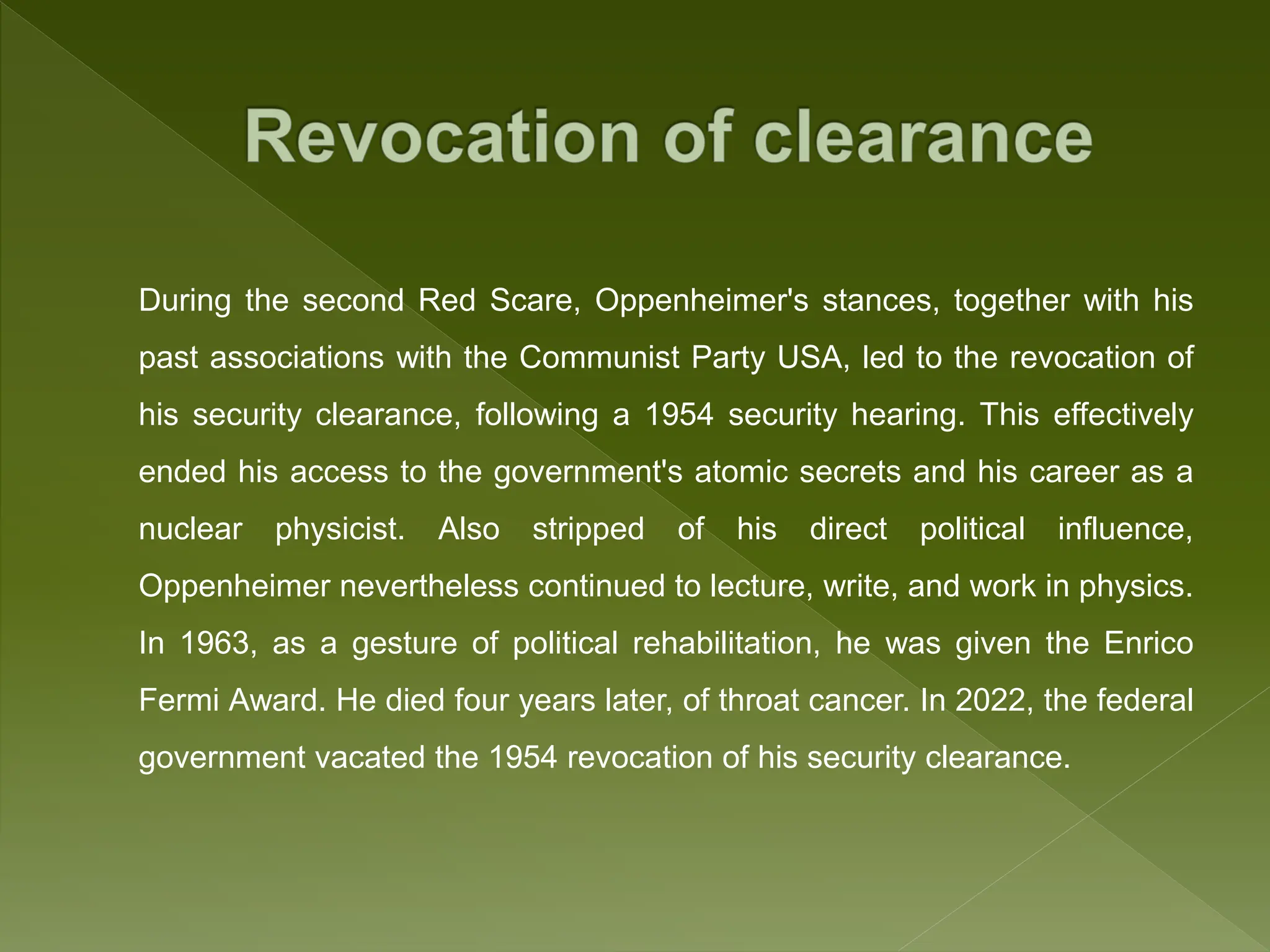 Revocation of clearance

During the second Red Scare, Oppenheimer's stances, together with his past associations with the Communist Party USA, led to the revocation of his security clearance, following a 1954 security hearing. This effectively ended his access to the government's atomic secrets and his career as a nuclear physicist. Also stripped of his direct political influence, Oppenheimer nevertheless continued to lecture, write, and work in physics. In 1963, as a gesture of political rehabilitation, he was given the Enrico Fermi Award. He died four years later, of throat cancer. In 2022, the federal government vacated the 1954 revocation of his security clearance.